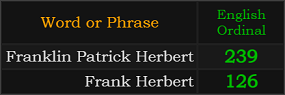 | Word or Phrase | English Ordinal |
|---|---|
| Franklin Patrick Herbert | 239 |
| Frank Herbert | 126 |